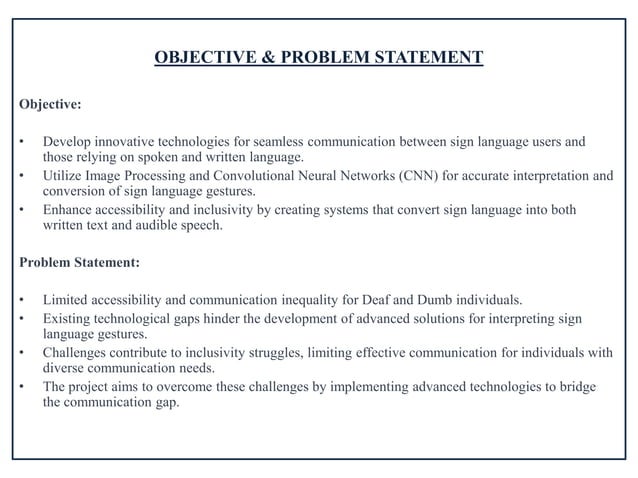 OBJECTIVE & PROBLEM STATEMENT

Objective:

• Develop innovative technologies for seamless communication between sign language users and those relying on spoken and written language.
• Utilize Image Processing and Convolutional Neural Networks (CNN) for accurate interpretation and conversion of sign language gestures.
• Enhance accessibility and inclusivity by creating systems that convert sign language into both written text and audible speech.

Problem Statement:

• Limited accessibility and communication inequality for Deaf and Dumb individuals.
• Existing technological gaps hinder the development of advanced solutions for interpreting sign language gestures.
• Challenges contribute to inclusivity struggles, limiting effective communication for individuals with diverse communication needs.
• The project aims to overcome these challenges by implementing advanced technologies to bridge the communication gap.